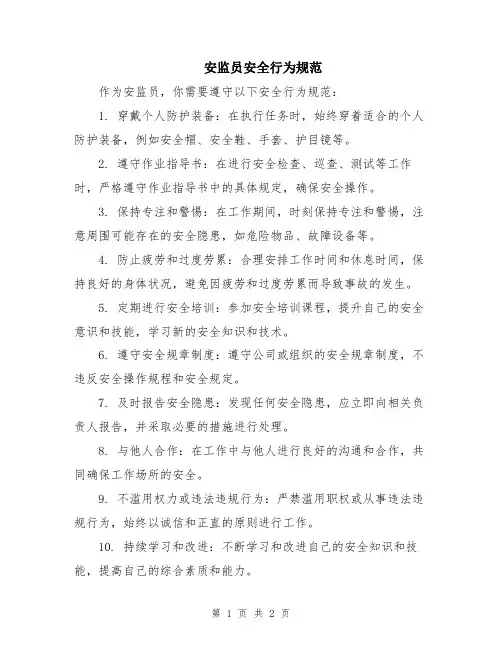 安监员安全行为规范

作为安监员，你需要遵守以下安全行为规范：

1. 穿戴个人防护装备：在执行任务时，始终穿着适合的个人防护装备，例如安全帽、安全鞋、手套、护目镜等。

2. 遵守作业指导书：在进行安全检查、巡查、测试等工作时，严格遵守作业指导书中的具体规定，确保安全操作。

3. 保持专注和警惕：在工作期间，时刻保持专注和警惕，注意周围可能存在的安全隐患，如危险物品、故障设备等。

4. 防止疲劳和过度劳累：合理安排工作时间和休息时间，保持良好的身体状况，避免因疲劳和过度劳累而导致事故的发生。

5. 定期进行安全培训：参加安全培训课程，提升自己的安全意识和技能，学习新的安全知识和技术。

6. 遵守安全规章制度：遵守公司或组织的安全规章制度，不违反安全操作规程和安全规定。

7. 及时报告安全隐患：发现任何安全隐患，应立即向相关负责人报告，并采取必要的措施进行处理。

8. 与他人合作：在工作中与他人进行良好的沟通和合作，共同确保工作场所的安全。

9. 不滥用权力或违法违规行为：严禁滥用职权或从事违法违规行为，始终以诚信和正直的原则进行工作。

10. 持续学习和改进：不断学习和改进自己的安全知识和技能，提高自己的综合素质和能力。

第 1 页 共 2 页